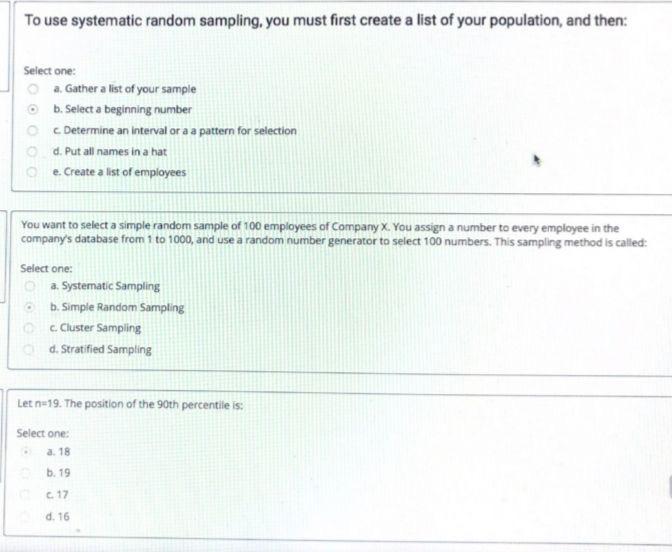 To use systematic random sampling, you must first create a list of your population, and then:

Select one:
a. Gather a list of your sample
b. Select a beginning number
c. Determine an interval or a a pattern for selection
d. Put all names in a hat
e. Create a list of employees

You want to select a simple random sample of 100 employees of Company X. You assign a number to every employee in the company's database from 1 to 1000, and use a random number generator to select 100 numbers. This sampling method is called:

Select one:
a. Systematic Sampling
b. Simple Random Sampling
c. Cluster Sampling
d. Stratified Sampling

Let n=19. The position of the 90th percentile is:

Select one:
a. 18
b. 19
c. 17
d. 16